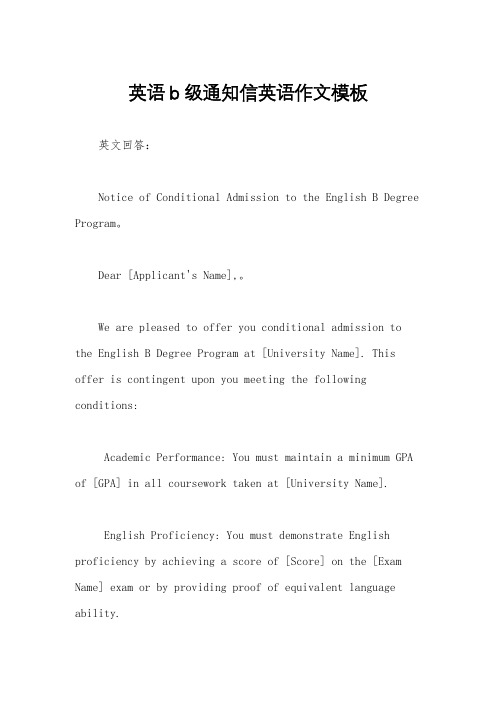 英语b级通知信英语作文模板

英文回答：

Notice of Conditional Admission to the English B Degree Program。

Dear [Applicant's Name],。

We are pleased to offer you conditional admission to the English B Degree Program at [University Name]. This offer is contingent upon you meeting the following conditions:

Academic Performance: You must maintain a minimum GPA of [GPA] in all coursework taken at [University Name].

English Proficiency: You must demonstrate English proficiency by achieving a score of [Score] on the [Exam Name] exam or by providing proof of equivalent language ability.